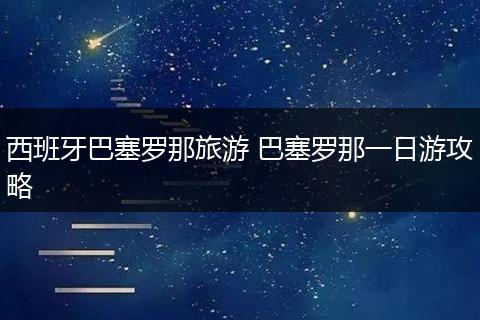 西班牙巴塞罗那旅游 巴塞罗那一日游攻略